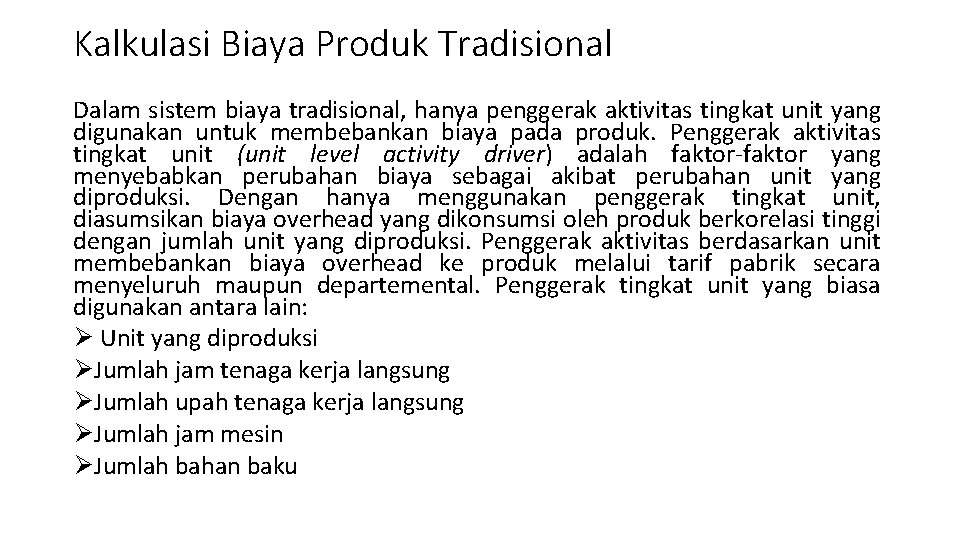 Kalkulasi Biaya Produk Tradisional

Dalam sistem biaya tradisional, hanya penggerak aktivitas tingkat unit yang digunakan untuk membebankan biaya pada produk. Penggerak aktivitas tingkat unit (unit level activity driver) adalah faktor-faktor yang menyebabkan perubahan biaya sebagai akibat perubahan unit yang diproduksi. Dengan hanya menggunakan penggerak tingkat unit, diasumsikan biaya overhead yang dikonsumsi oleh produk berkorelasi tinggi dengan jumlah unit yang diproduksi. Penggerak aktivitas berdasarkan unit membebankan biaya overhead ke produk melalui tarif pabrik secara menyeluruh maupun departemental. Penggerak tingkat unit yang biasa digunakan antara lain:

➢ Unit yang diproduksi
➢Jumlah jam tenaga kerja langsung
➢Jumlah upah tenaga kerja langsung
➢Jumlah jam mesin
➢Jumlah bahan baku